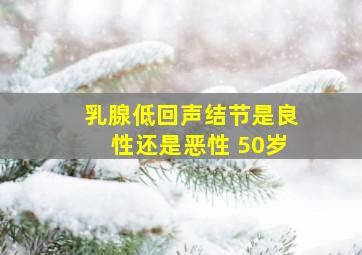 乳腺低回声结节是良性还是恶性 50岁